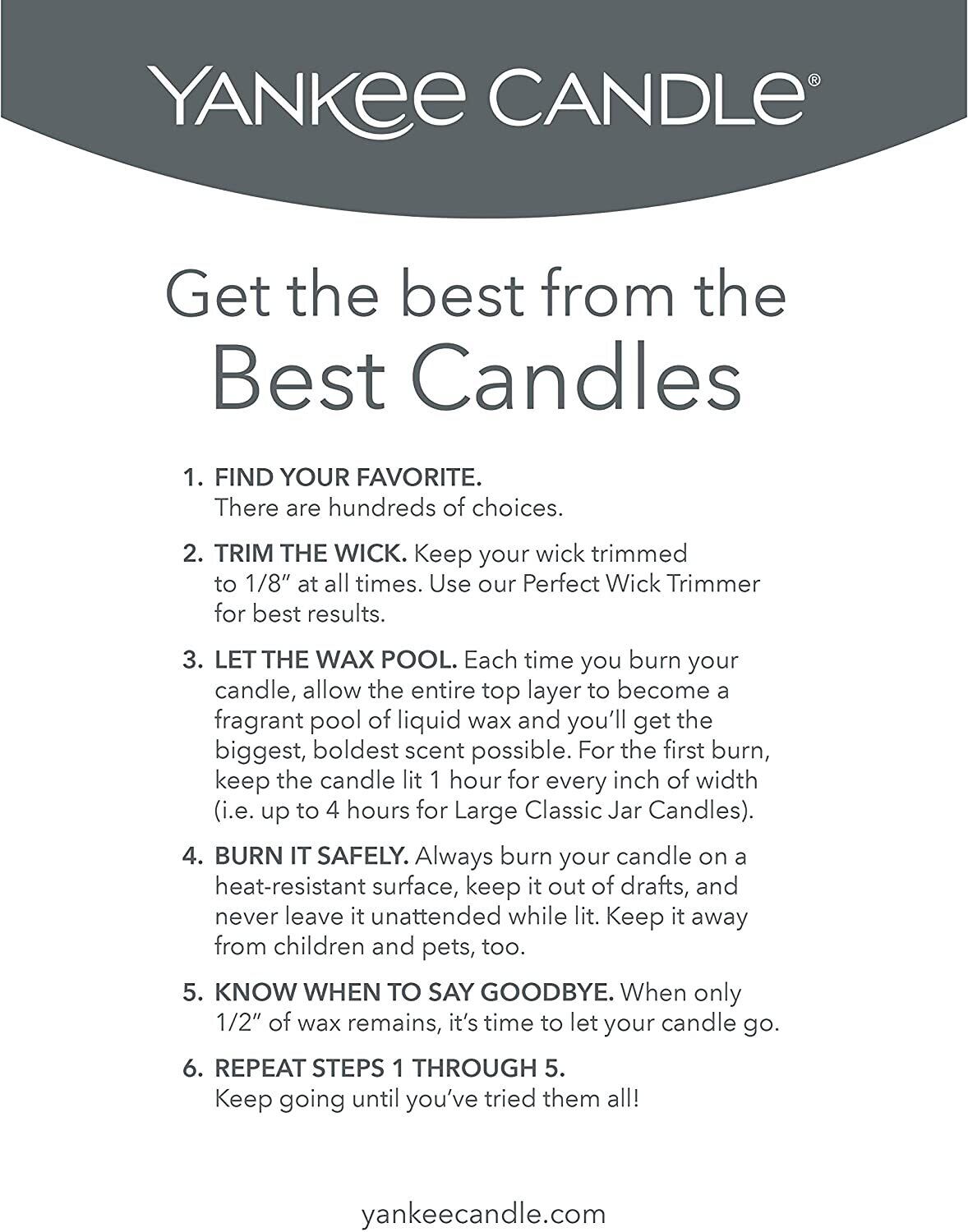 YANKEE CANDLE®

Get the best from the Best Candles

1. FIND YOUR FAVORITE. There are hundreds of choices.

2. TRIM THE WICK. Keep your wick trimmed to 1/8" at all times. Use our Perfect Wick Trimmer for best results.

3. LET THE WAX POOL. Each time you burn your candle, allow the entire top layer to become a fragrant pool of liquid wax and you'll get the biggest, boldest scent possible. For the first burn, keep the candle lit 1 hour for every inch of width (i.e. up to 4 hours for Large Classic Jar Candles).

4. BURN IT SAFELY. Always burn your candle on a heat-resistant surface, keep it out of drafts, and never leave it unattended while lit. Keep it away from children and pets, too.

5. KNOW WHEN TO SAY GOODBYE. When only 1/2" of wax remains, it's time to let your candle go.

6. REPEAT STEPS 1 THROUGH 5. Keep going until you've tried them all!

yankeecandle.com